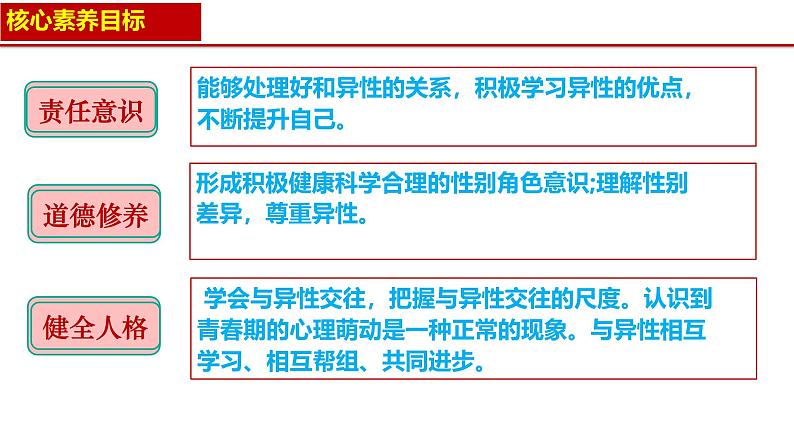 核心素养目标

责任意识

能够处理好和异性的关系，积极学习异性的优点，不断提升自己。

道德修养

形成积极健康科学合理的性别角色意识;理解性别差异，尊重异性。

健全人格

学会与异性交往，把握与异性交往的尺度。认识到青春期的心理萌动是一种正常的现象。与异性相互学习、相互帮组、共同进步。